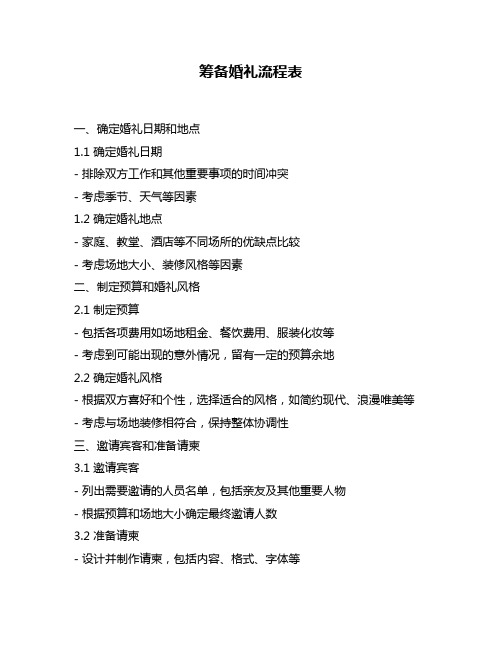 筹备婚礼流程表

一、确定婚礼日期和地点

1.1 确定婚礼日期

- 排除双方工作和其他重要事项的时间冲突

- 考虑季节、天气等因素

1.2 确定婚礼地点

- 家庭、教堂、酒店等不同场所的优缺点比较

- 考虑场地大小、装修风格等因素

二、制定预算和婚礼风格

2.1 制定预算

- 包括各项费用如场地租金、餐饮费用、服装化妆等

- 考虑到可能出现的意外情况，留有一定的预算余地

2.2 确定婚礼风格

- 根据双方喜好和个性，选择适合的风格，如简约现代、浪漫唯美等

- 考虑与场地装修相符合，保持整体协调性

三、邀请宾客和准备请柬

3.1 邀请宾客

- 列出需要邀请的人员名单，包括亲友及其他重要人物

- 根据预算和场地大小确定最终邀请人数

3.2 准备请柬

- 设计并制作请柬，包括内容、格式、字体等